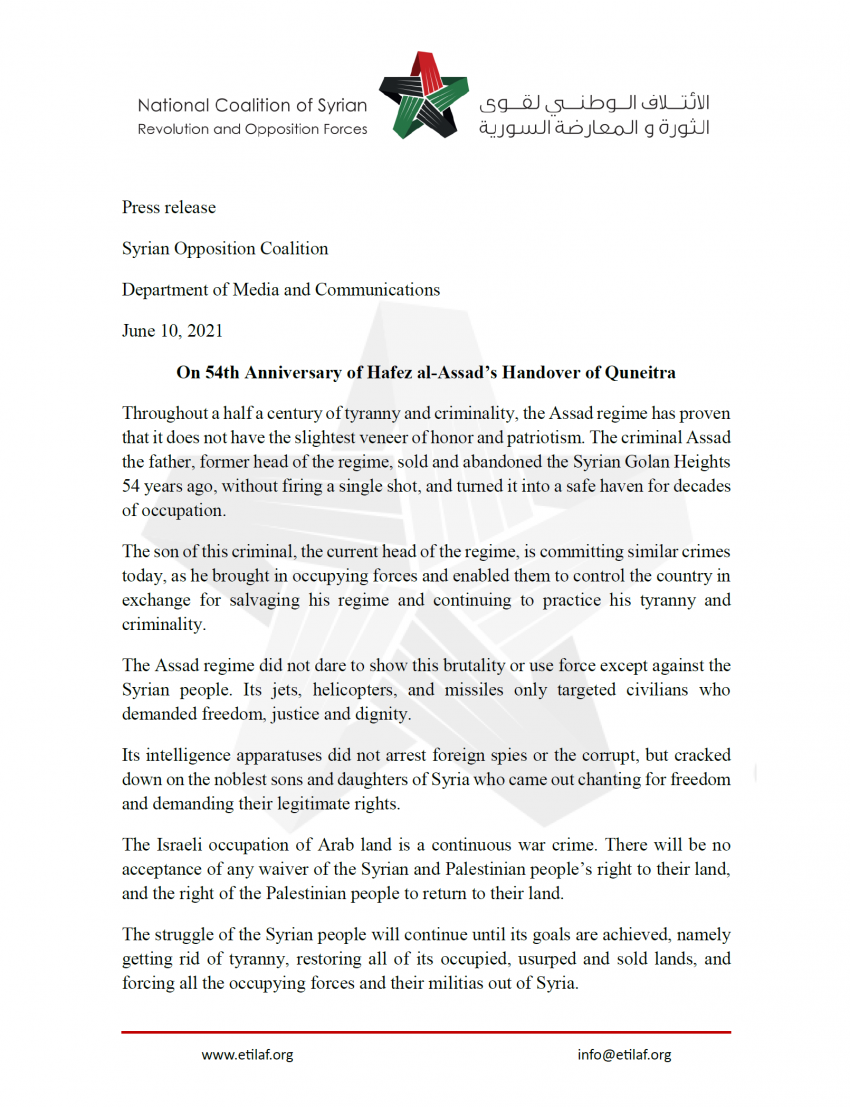 National Coalition of Syrian
Revolution and Opposition Forces

الائتلاف الوطني لقوى
الثورة و المعارضة السورية

Press release

Syrian Opposition Coalition

Department of Media and Communications

June 10, 2021

On 54th Anniversary of Hafez al-Assad's Handover of Quneitra

Throughout a half a century of tyranny and criminality, the Assad regime has proven that it does not have the slightest veneer of honor and patriotism. The criminal Assad the father, former head of the regime, sold and abandoned the Syrian Golan Heights 54 years ago, without firing a single shot, and turned it into a safe haven for decades of occupation.

The son of this criminal, the current head of the regime, is committing similar crimes today, as he brought in occupying forces and enabled them to control the country in exchange for salvaging his regime and continuing to practice his tyranny and criminality.

The Assad regime did not dare to show this brutality or use force except against the Syrian people. Its jets, helicopters, and missiles only targeted civilians who demanded freedom, justice and dignity.

Its intelligence apparatuses did not arrest foreign spies or the corrupt, but cracked down on the noblest sons and daughters of Syria who came out chanting for freedom and demanding their legitimate rights.

The Israeli occupation of Arab land is a continuous war crime. There will be no acceptance of any waiver of the Syrian and Palestinian people's right to their land, and the right of the Palestinian people to return to their land.

The struggle of the Syrian people will continue until its goals are achieved, namely getting rid of tyranny, restoring all of its occupied, usurped and sold lands, and forcing all the occupying forces and their militias out of Syria.

www.etilaf.org
info@etilaf.org